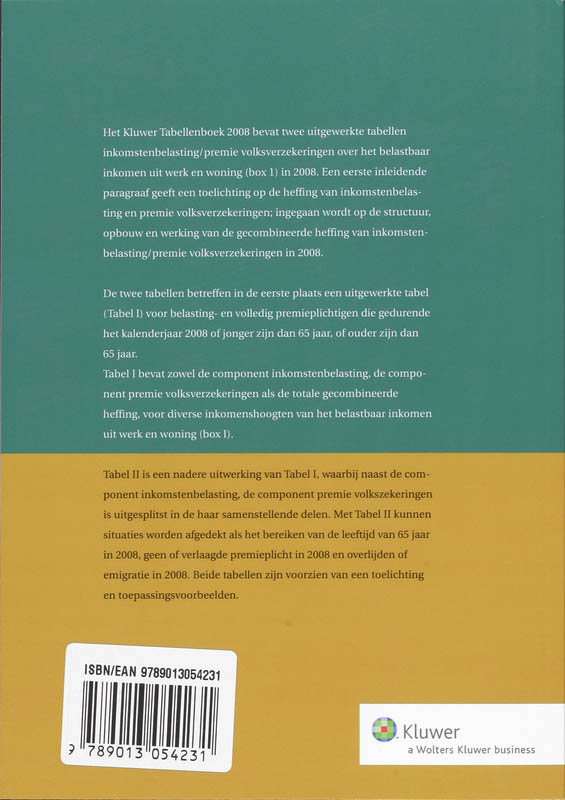 Het Kluwer Tabellenboek 2008 bevat twee uitgewerkte tabellen inkomstenbelasting/premie volksverzekeringen over het belastbaar inkomen uit werk en woning (box 1) in 2008. Een eerste inleidende paragraaf geeft een toelichting op de heffing van inkomstenbelasting en premie volksverzekeringen; ingegaan wordt op de structuur, opbouw en werking van de gecombineerde heffing van inkomstenbelasting/premie volksverzekeringen in 2008.

De twee tabellen betreffen in de eerste plaats een uitgewerkte tabel (Tabel I) voor belasting- en volledig premieplichtigen die gedurende het kalenderjaar 2008 of jonger zijn dan 65 jaar, of ouder zijn dan 65 jaar.
Tabel I bevat zowel de component inkomstenbelasting, de component premie volksverzekeringen als de totale gecombineerde heffing, voor diverse inkomenshoogten van het belastbaar inkomen uit werk en woning (box I).

Tabel II is een nadere uitwerking van Tabel I, waarbij naast de component inkomstenbelasting, de component premie volkszekeringen is uitgesplitst in de haar samenstellende delen. Met Tabel II kunnen situaties worden afgedekt als het bereiken van de leeftijd van 65 jaar in 2008, geen of verlaagde premieplicht in 2008 en overlijden of emigratie in 2008. Beide tabellen zijn voorzien van een toelichting en toepassingsvoorbeelden.

ISBN/EAN 9789013054231

9 789013 054231

Kluwer
a Wolters Kluwer business